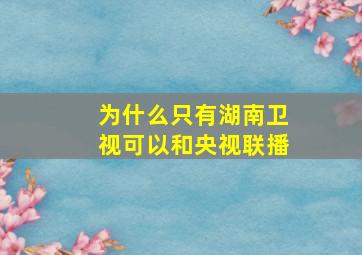 为什么只有湖南卫视可以和央视联播